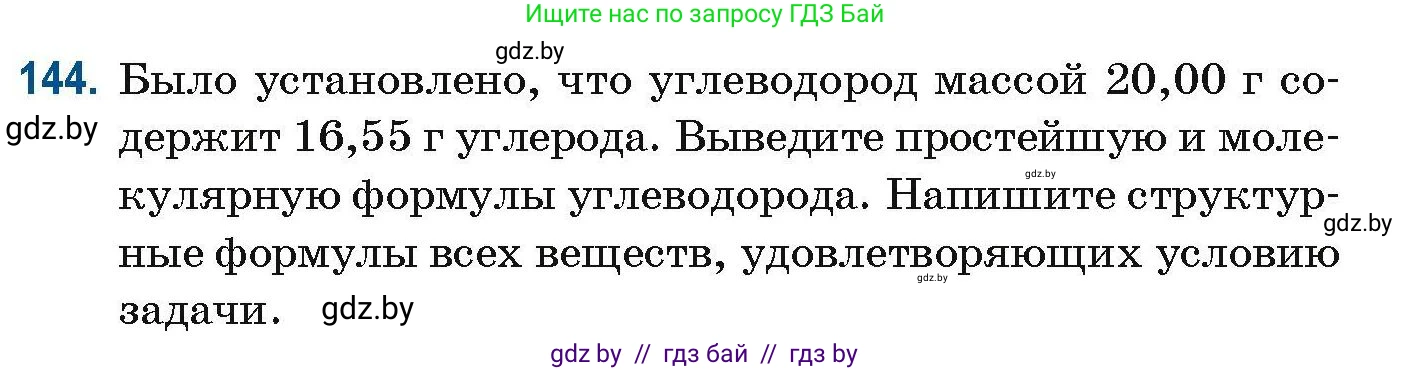 Ищите нас по запросу ГДЗ Бай

gdz.by

144. Было установлено, что углеводород массой 20,00 г содержит 16,55 г углерода. Выведите простейшую и молекулярную формулы углеводорода. Напишите структурные формулы всех веществ, удовлетворяющих условию задачи.

gdz.by gdz.by gdz.by gdz.by gdz.by

gdz by // гдз бай // гдз by